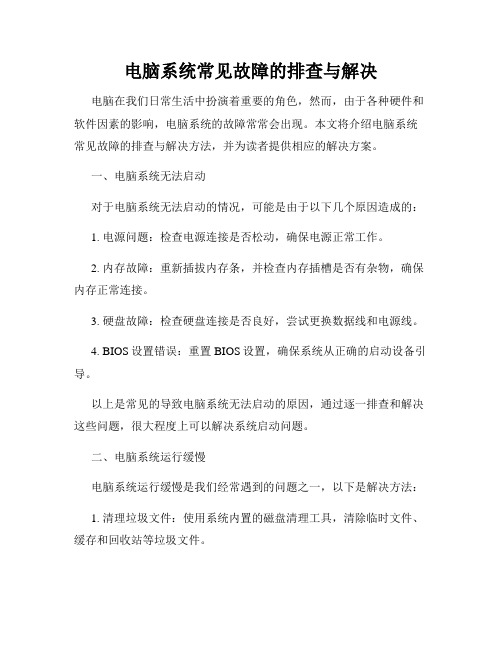 电脑系统常见故障的排查与解决

电脑在我们日常生活中扮演着重要的角色，然而，由于各种硬件和软件因素的影响，电脑系统的故障常常会出现。本文将介绍电脑系统常见故障的排查与解决方法，并为读者提供相应的解决方案。

一、电脑系统无法启动

对于电脑系统无法启动的情况，可能是由于以下几个原因造成的：

1. 电源问题：检查电源连接是否松动，确保电源正常工作。

2. 内存故障：重新插拔内存条，并检查内存插槽是否有杂物，确保内存正常连接。

3. 硬盘故障：检查硬盘连接是否良好，尝试更换数据线和电源线。

4. BIOS 设置错误：重置 BIOS 设置，确保系统从正确的启动设备引导。

以上是常见的导致电脑系统无法启动的原因，通过逐一排查和解决这些问题，很大程度上可以解决系统启动问题。

二、电脑系统运行缓慢

电脑系统运行缓慢是我们经常遇到的问题之一，以下是解决方法：

1. 清理垃圾文件：使用系统内置的磁盘清理工具，清除临时文件、缓存和回收站等垃圾文件。